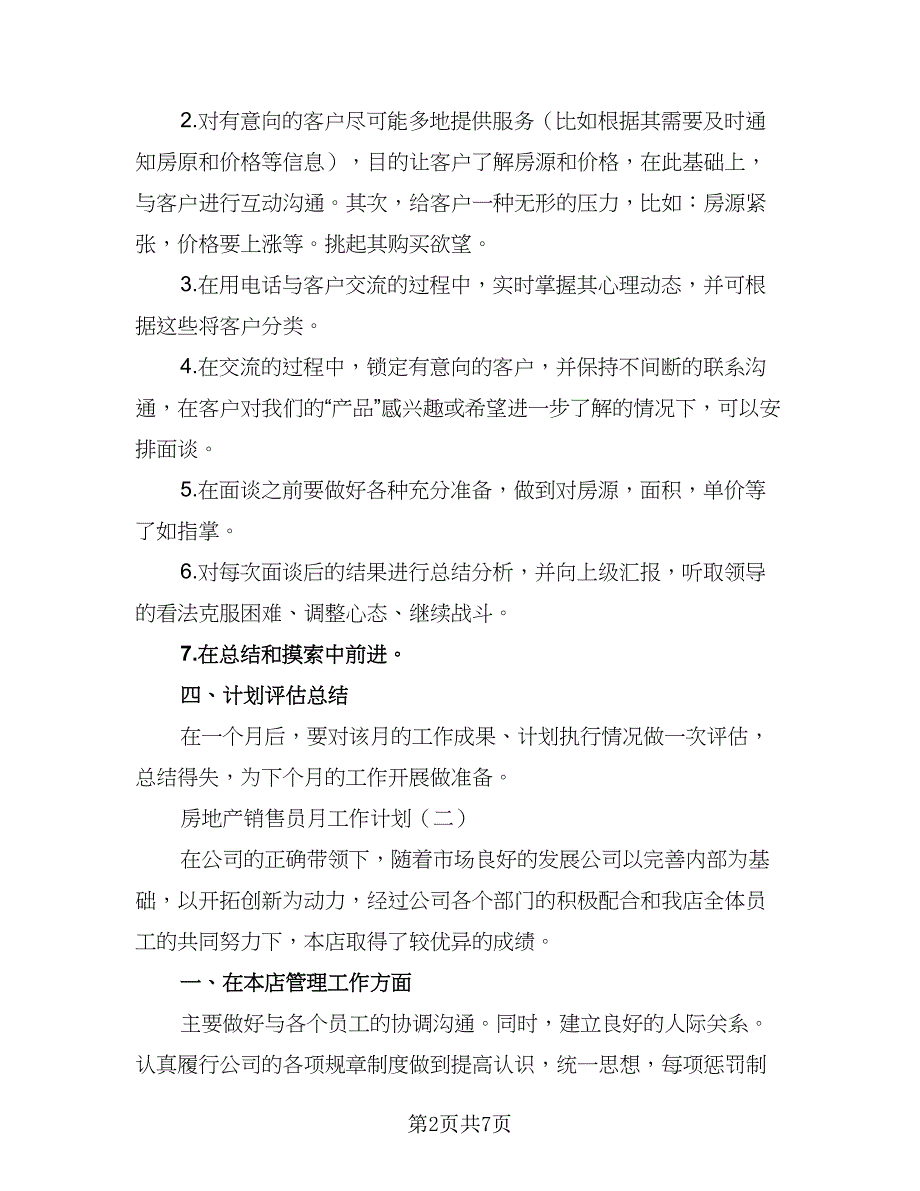 2.对有意向的客户尽可能多地提供服务（比如根据其需要及时通知房原和价格等信息），目的让客户了解房源和价格，在此基础上，与客户进行互动沟通。其次，给客户一种无形的压力，比如：房源紧张，价格要上涨等。挑起其购买欲望。

3.在用电话与客户交流的过程中，实时掌握其心理动态，并可根据这些将客户分类。

4.在交流的过程中，锁定有意向的客户，并保持不间断的联系沟通，在客户对我们的“产品”感兴趣或希望进一步了解的情况下，可以安排面谈。

5.在面谈之前要做好各种充分准备，做到对房源，面积，单价等了如指掌。

6.对每次面谈后的结果进行总结分析，并向上级汇报，听取领导的看法克服困难、调整心态、继续战斗。

7.在总结和摸索中前进。

四、计划评估总结

在一个月后，要对该月的工作成果、计划执行情况做一次评估，总结得失，为下个月的工作开展做准备。

房地产销售员月工作计划（二）

在公司的正确带领下，随着市场良好的发展公司以完善内部为基础，以开拓创新为动力，经过公司各个部门的积极配合和我店全体员工的共同努力下，本店取得了较优异的成绩。

一、在本店管理工作方面

主要做好与各个员工的协调沟通。同时，建立良好的人际关系。认真履行公司的各项规章制度做到提高认识，统一思想，每项惩罚制

第2页共7页